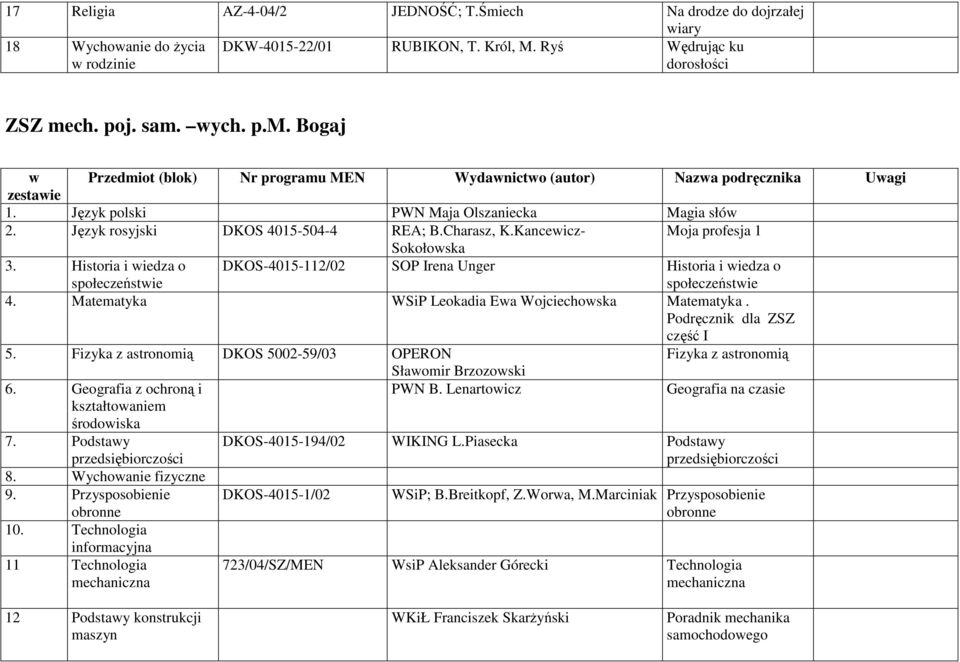 | 17 | Religia | AZ-4-04/2 | JEDNOŚĆ; T.Śmiech | Na drodze do dojrzałej wiary | |
|---|---|---|---|---|---|
| 18 | Wychowanie do życia w rodzinie | DKW-4015-22/01 | RUBIKON, T. Król, M. Ryś | Wędrując ku dorosłości | |

ZSZ mech. poj. sam. –wych. p.M. Bogaj

| w zestawie | Przedmiot (blok) | Nr programu MEN | Wydawnictwo (autor) | Nazwa podręcznika | Uwagi |
|---|---|---|---|---|---|
| 1. | Język polski | | PWN Maja Olszaniecka | Magia słów | |
| 2. | Język rosyjski | DKOS 4015-504-4 | REA; B.Charasz, K.Kancewicz-Sokołowska | Moja profesja 1 | |
| 3. | Historia i wiedza o społeczeństwie | DKOS-4015-112/02 | SOP Irena Unger | Historia i wiedza o społeczeństwie | |
| 4. | Matematyka | | WSiP Leokadia Ewa Wojciechowska | Matematyka . Podręcznik dla ZSZ część I | |
| 5. | Fizyka z astronomią | DKOS 5002-59/03 | OPERON Sławomir Brzozowski | Fizyka z astronomią | |
| 6. | Geografia z ochroną i kształtowaniem środowiska | | PWN B. Lenartowicz | Geografia na czasie | |
| 7. | Podstawy przedsiębiorczości | DKOS-4015-194/02 | WIKING L.Piasecka | Podstawy przedsiębiorczości | |
| 8. | Wychowanie fizyczne | | | | |
| 9. | Przysposobienie obronne | DKOS-4015-1/02 | WSiP; B.Breitkopf, Z.Worwa, M.Marciniak | Przysposobienie obronne | |
| 10. | Technologia informacyjna | | | | |
| 11 | Technologia mechaniczna | 723/04/SZ/MEN | WsiP Aleksander Górecki | Technologia mechaniczna | |
| 12 | Podstawy konstrukcji maszyn | | WKiŁ Franciszek Skarżyński | Poradnik mechanika samochodowego | |